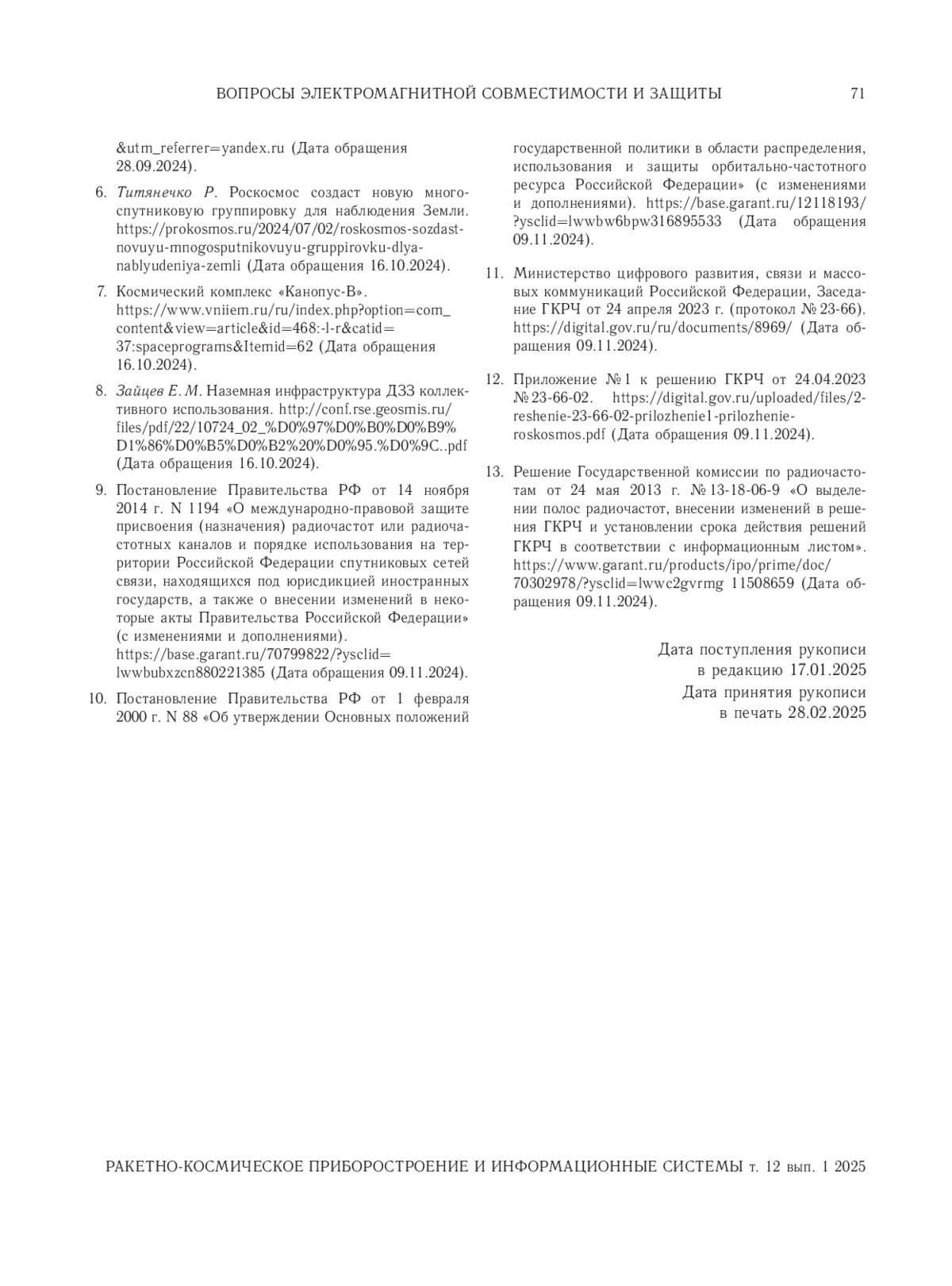 ВОПРОСЫ ЭЛЕКТРОМАГНИТНОЙ СОВМЕСТИМОСТИ И ЗАЩИТЫ 71

&utm_referrer=yandex.ru (Дата обращения 28.09.2024).

6. Титянечко Р. Роскосмос создаст новую многоспутниковую группировку для наблюдения Земли. https://prokosmos.ru/2024/07/02/roskosmos-sozdast-novuyu-mnogosputnikovuyu-gruppirovku-dlya-nablyudeniya-zemli (Дата обращения 16.10.2024).

7. Космический комплекс «Канопус-В». https://www.vniiem.ru/ru/index.php?option=com_content&view=article&id=468:-l-r&catid=37:spaceprograms&Itemid=62 (Дата обращения 16.10.2024).

8. Зайцев Е. М. Наземная инфраструктура ДЗЗ коллективного использования. http://conf.rse.geosmis.ru/files/pdf/22/10724_02_%D0%97%D0%B0%D0%B9%D1%86%D0%B5%D0%B2%20%D0%95.%D0%9C..pdf (Дата обращения 16.10.2024).

9. Постановление Правительства РФ от 14 ноября 2014 г. N 1194 «О международно-правовой защите присвоения (назначения) радиочастот или радиочастотных каналов и порядке использования на территории Российской Федерации спутниковых сетей связи, находящихся под юрисдикцией иностранных государств, а также о внесении изменений в некоторые акты Правительства Российской Федерации» (с изменениями и дополнениями). https://base.garant.ru/70799822/?ysclid=lwwbubxzcn880221385 (Дата обращения 09.11.2024).

10. Постановление Правительства РФ от 1 февраля 2000 г. N 88 «Об утверждении Основных положений государственной политики в области распределения, использования и защиты орбитально-частотного ресурса Российской Федерации» (с изменениями и дополнениями). https://base.garant.ru/12118193/?ysclid=lwwbw6bpw316895533 (Дата обращения 09.11.2024).

11. Министерство цифрового развития, связи и массовых коммуникаций Российской Федерации, Заседание ГКРЧ от 24 апреля 2023 г. (протокол № 23-66). https://digital.gov.ru/ru/documents/8969/ (Дата обращения 09.11.2024).

12. Приложение № 1 к решению ГКРЧ от 24.04.2023 № 23-66-02. https://digital.gov.ru/uploaded/files/2-reshenie-23-66-02-prilozhenie1-prilozhenie-roskosmos.pdf (Дата обращения 09.11.2024).

13. Решение Государственной комиссии по радиочастотам от 24 мая 2013 г. № 13-18-06-9 «О выделении полос радиочастот, внесении изменений в решения ГКРЧ и установлении срока действия решений ГКРЧ в соответствии с информационным листом». https://www.garant.ru/products/ipo/prime/doc/70302978/?ysclid=lwwc2gvrmg 11508659 (Дата обращения 09.11.2024).

Дата поступления рукописи в редакцию 17.01.2025
Дата принятия рукописи в печать 28.02.2025

РАКЕТНО-КОСМИЧЕСКОЕ ПРИБОРОСТРОЕНИЕ И ИНФОРМАЦИОННЫЕ СИСТЕМЫ т. 12 вып. 1 2025